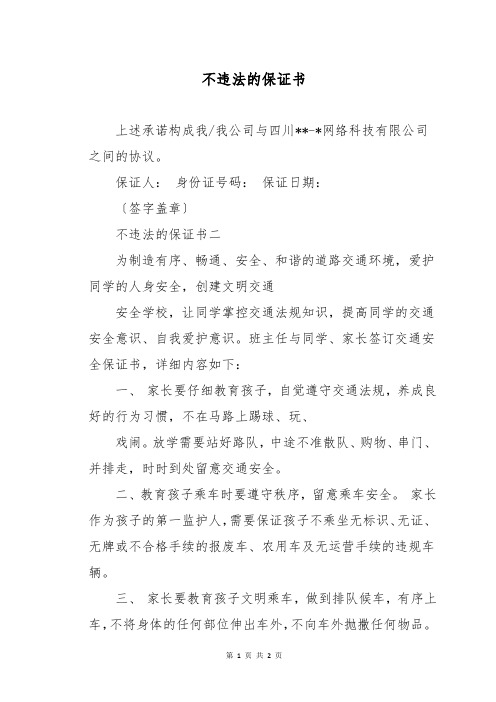 不违法的保证书

上述承诺构成我/我公司与四川**-*网络科技有限公司之间的协议。

保证人：　身份证号码：　保证日期：

〔签字盖章〕

不违法的保证书二

为制造有序、畅通、安全、和谐的道路交通环境，爱护同学的人身安全，创建文明交通

安全学校，让同学掌控交通法规知识，提高同学的交通安全意识、自我爱护意识。班主任与同学、家长签订交通安全保证书，详细内容如下：

一、 家长要仔细教育孩子，自觉遵守交通法规，养成良好的行为习惯，不在马路上踢球、玩、

戏闹。放学需要站好路队，中途不准散队、购物、串门、并排走，时时到处留意交通安全。

二、教育孩子乘车时要遵守秩序，留意乘车安全。 家长作为孩子的第一监护人，需要保证孩子不乘坐无标识、无证、无牌或不合格手续的报废车、农用车及无运营手续的违规车辆。

三、 家长要教育孩子文明乘车，做到排队候车，有序上车，不将身体的任何部位伸出车外，不向车外抛撒任何物品。

第 1 页 共 2 页